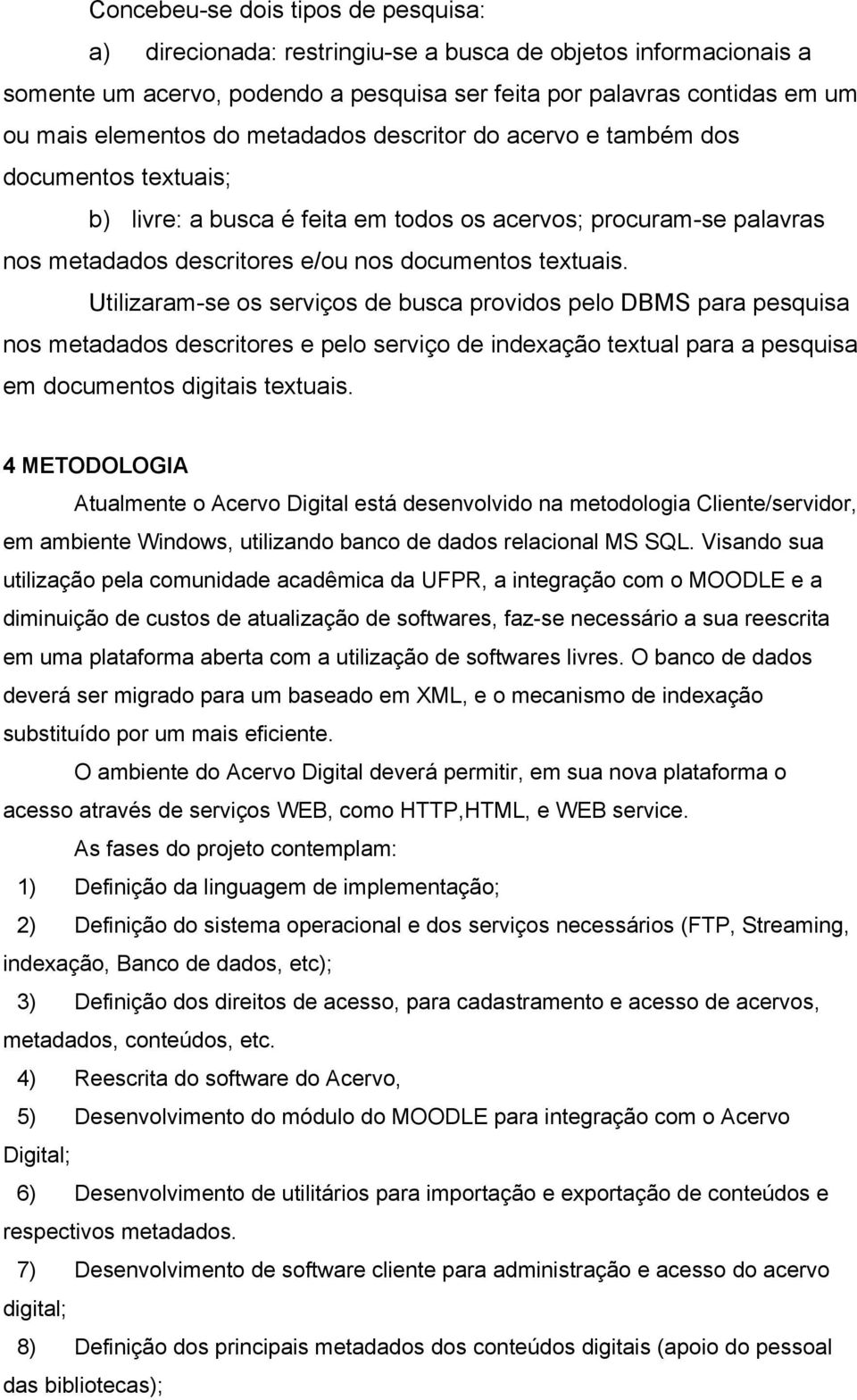 Concebeu-se dois tipos de pesquisa:

a) direcionada: restringiu-se a busca de objetos informacionais a somente um acervo, podendo a pesquisa ser feita por palavras contidas em um ou mais elementos do metadados descritor do acervo e também dos documentos textuais;

b) livre: a busca é feita em todos os acervos; procuram-se palavras nos metadados descritores e/ou nos documentos textuais.

Utilizaram-se os serviços de busca providos pelo DBMS para pesquisa nos metadados descritores e pelo serviço de indexação textual para a pesquisa em documentos digitais textuais.

4 METODOLOGIA

Atualmente o Acervo Digital está desenvolvido na metodologia Cliente/servidor, em ambiente Windows, utilizando banco de dados relacional MS SQL. Visando sua utilização pela comunidade acadêmica da UFPR, a integração com o MOODLE e a diminuição de custos de atualização de softwares, faz-se necessário a sua reescrita em uma plataforma aberta com a utilização de softwares livres. O banco de dados deverá ser migrado para um baseado em XML, e o mecanismo de indexação substituído por um mais eficiente.

O ambiente do Acervo Digital deverá permitir, em sua nova plataforma o acesso através de serviços WEB, como HTTP,HTML, e WEB service.

As fases do projeto contemplam:

1) Definição da linguagem de implementação;

2) Definição do sistema operacional e dos serviços necessários (FTP, Streaming, indexação, Banco de dados, etc);

3) Definição dos direitos de acesso, para cadastramento e acesso de acervos, metadados, conteúdos, etc.

4) Reescrita do software do Acervo,

5) Desenvolvimento do módulo do MOODLE para integração com o Acervo Digital;

6) Desenvolvimento de utilitários para importação e exportação de conteúdos e respectivos metadados.

7) Desenvolvimento de software cliente para administração e acesso do acervo digital;

8) Definição dos principais metadados dos conteúdos digitais (apoio do pessoal das bibliotecas);